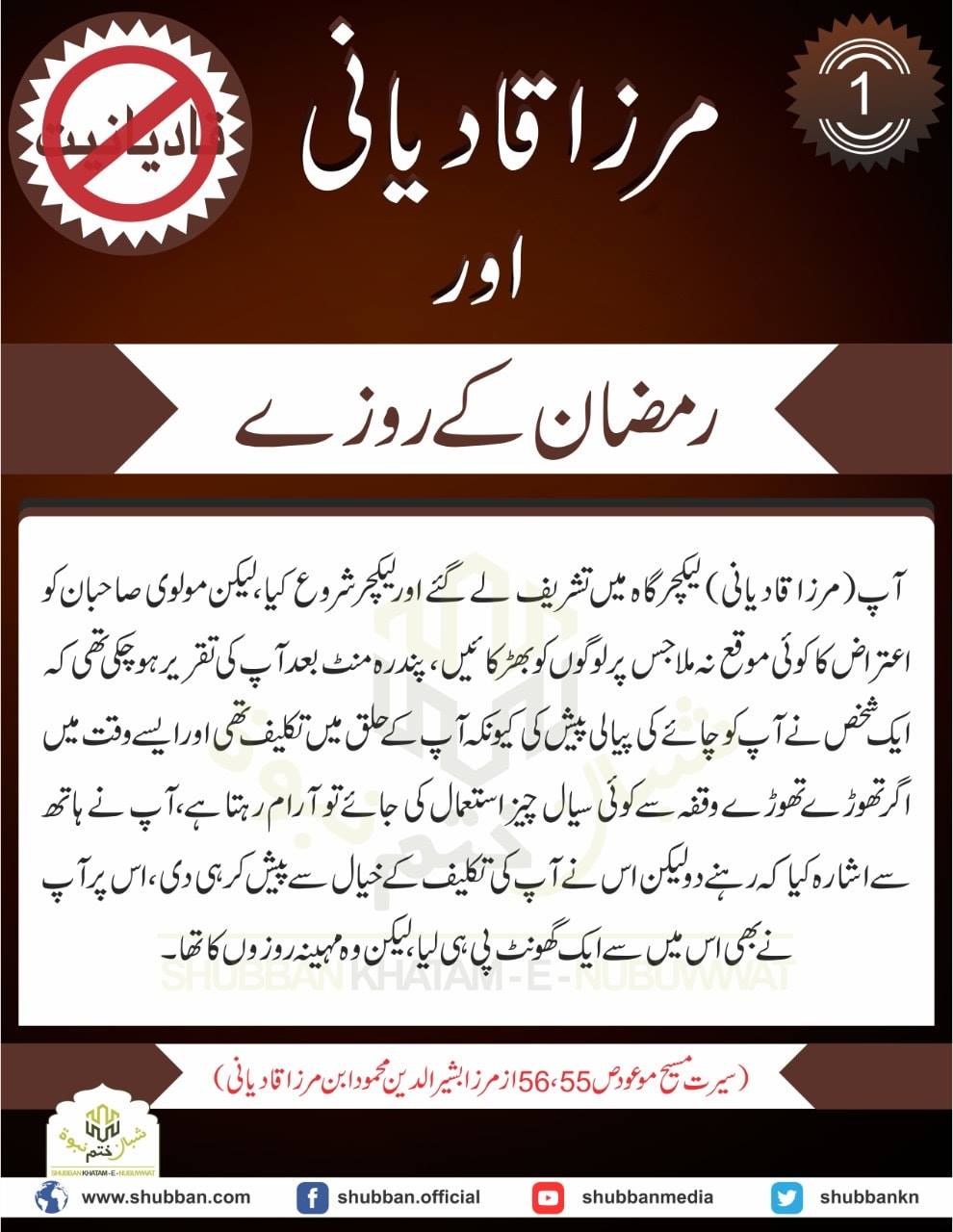 قادیانیت

1

مرزا قادیانی

اور

رمضان کے روزے

آپ (مرزا قادیانی) لیکچر گاہ میں تشریف لے گئے اور لیکچر شروع کیا، لیکن مولوی صاحبان کو اعتراض کا کوئی موقع نہ ملا جس پر لوگوں کو بھڑکائیں، پندرہ منٹ بعد آپ کی تقریر ہو چکی تھی کہ ایک شخص نے آپ کو چائے کی پیالی پیش کی کیونکہ آپ کے حلق میں تکلیف تھی اور ایسے وقت میں اگر تھوڑے تھوڑے وقفہ سے کوئی سیال چیز استعمال کی جائے تو آرام رہتا ہے، آپ نے ہاتھ سے اشارہ کیا کہ رہنے دو لیکن اس نے آپ کی تکلیف کے خیال سے پیش کر ہی دی، اس پر آپ نے بھی اس میں سے ایک گھونٹ پی ہی لیا، لیکن وہ مہینہ روزوں کا تھا۔

SHUBBAN KHATAM-E-NUBUWWAT

(سیرت مسیح موعود ص 55، 56 از مرزا بشیر الدین محمود ابن مرزا قادیانی)

شبان ختم نبوة
SHUBBAN KHATAM-E-NUBUWWAT

www.shubban.com
shubban.official
shubbanmedia
shubbankn